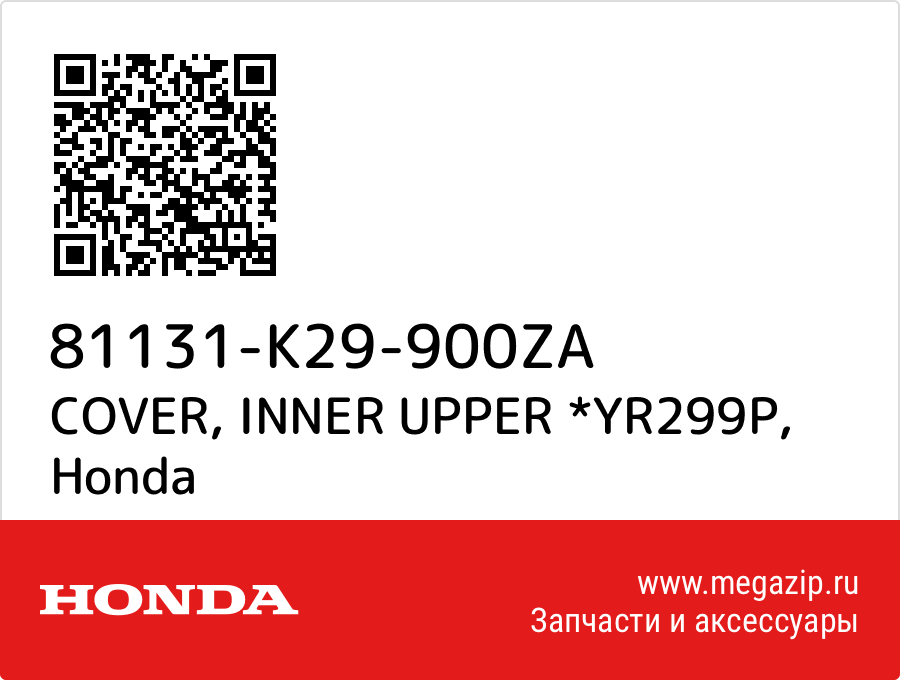 81131-K29-900ZA
COVER, INNER UPPER *YR299P, Honda

HONDA

www.megazip.ru
Запчасти и аксессуары